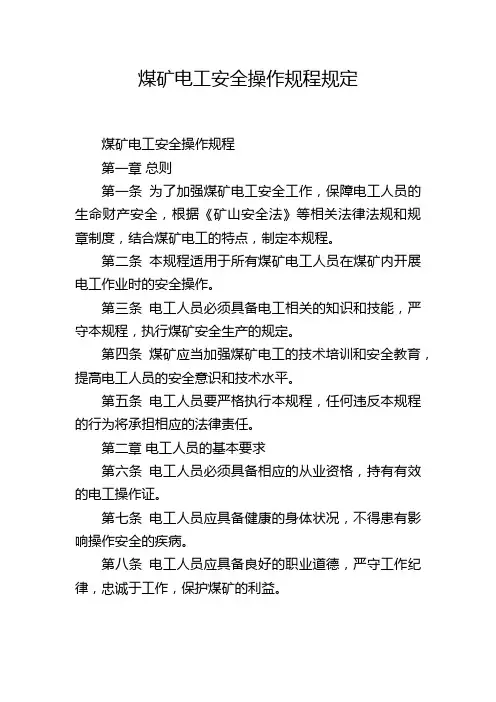 煤矿电工安全操作规程规定

煤矿电工安全操作规程

第一章 总则

第一条 为了加强煤矿电工安全工作，保障电工人员的生命财产安全，根据《矿山安全法》等相关法律法规和规章制度，结合煤矿电工的特点，制定本规程。

第二条 本规程适用于所有煤矿电工人员在煤矿内开展电工作业时的安全操作。

第三条 电工人员必须具备电工相关的知识和技能，严守本规程，执行煤矿安全生产的规定。

第四条 煤矿应当加强煤矿电工的技术培训和安全教育，提高电工人员的安全意识和技术水平。

第五条 电工人员要严格执行本规程，任何违反本规程的行为将承担相应的法律责任。

第二章 电工人员的基本要求

第六条 电工人员必须具备相应的从业资格，持有有效的电工操作证。

第七条 电工人员应具备健康的身体状况，不得患有影响操作安全的疾病。

第八条 电工人员应具备良好的职业道德，严守工作纪律，忠诚于工作，保护煤矿的利益。